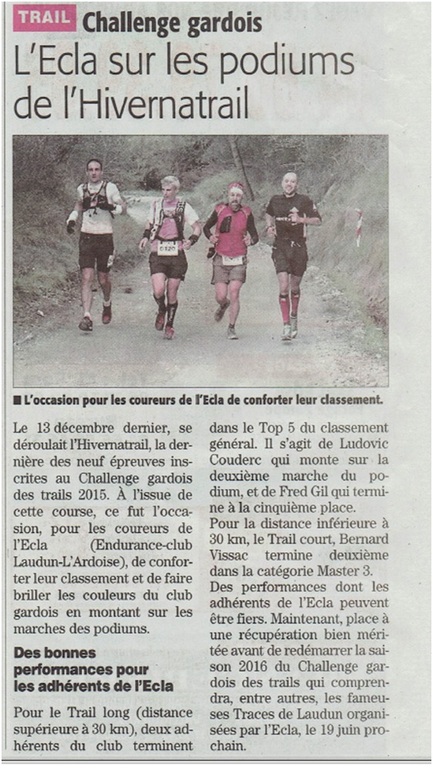 TRAIL Challenge gardois

L'Ecla sur les podiums de l'Hivernatrail

■ L'occasion pour les coureurs de l'Ecla de conforter leur classement.

Le 13 décembre dernier, se déroulait l'Hivernatrail, la dernière des neuf épreuves inscrites au Challenge gardois des trails 2015. À l'issue de cette course, ce fut l'occasion, pour les coureurs de l'Ecla (Endurance-club Laudun-L'Ardoise), de conforter leur classement et de faire briller les couleurs du club gardois en montant sur les marches des podiums.

Des bonnes performances pour les adhérents de l'Ecla

Pour le Trail long (distance supérieure à 30 km), deux adhérents du club terminent dans le Top 5 du classement général. Il s'agit de Ludovic Couderc qui monte sur la deuxième marche du podium, et de Fred Gil qui termine à la cinquième place.

Pour la distance inférieure à 30 km, le Trail court, Bernard Vissac termine deuxième dans la catégorie Master 3.

Des performances dont les adhérents de l'Ecla peuvent être fiers. Maintenant, place à une récupération bien méritée avant de redémarrer la saison 2016 du Challenge gardois des trails qui comprendra, entre autres, les fameuses Traces de Laudun organisées par l'Ecla, le 19 juin prochain.